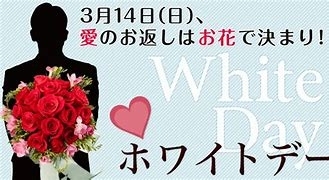 3月14日(日)、
愛のお返しはお花で決まり!

White
Day

ホワイトデー